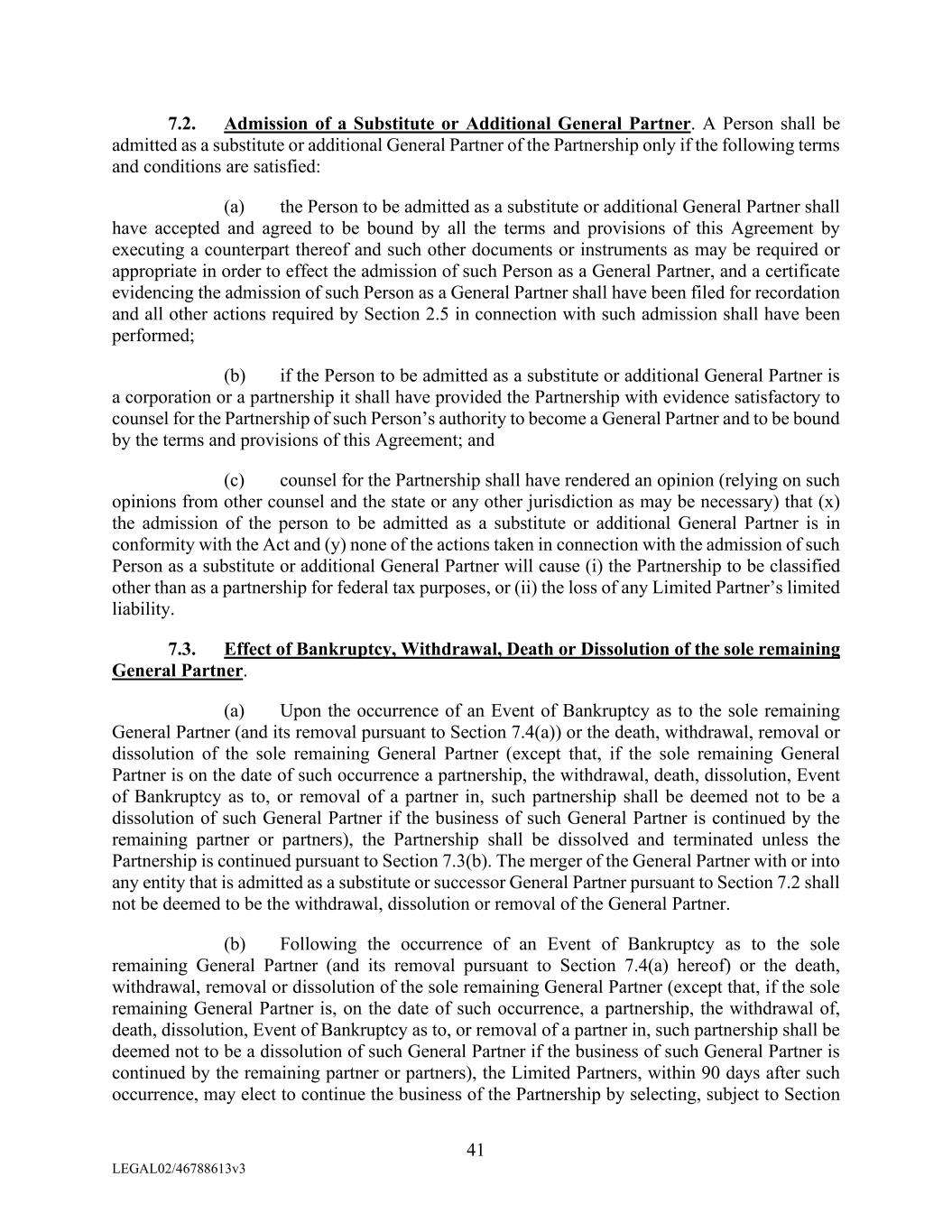 7.2. Admission of a Substitute or Additional General Partner. A Person shall be admitted as a substitute or additional General Partner of the Partnership only if the following terms and conditions are satisfied:

(a) the Person to be admitted as a substitute or additional General Partner shall have accepted and agreed to be bound by all the terms and provisions of this Agreement by executing a counterpart thereof and such other documents or instruments as may be required or appropriate in order to effect the admission of such Person as a General Partner, and a certificate evidencing the admission of such Person as a General Partner shall have been filed for recordation and all other actions required by Section 2.5 in connection with such admission shall have been performed;

(b) if the Person to be admitted as a substitute or additional General Partner is a corporation or a partnership it shall have provided the Partnership with evidence satisfactory to counsel for the Partnership of such Person's authority to become a General Partner and to be bound by the terms and provisions of this Agreement; and

(c) counsel for the Partnership shall have rendered an opinion (relying on such opinions from other counsel and the state or any other jurisdiction as may be necessary) that (x) the admission of the person to be admitted as a substitute or additional General Partner is in conformity with the Act and (y) none of the actions taken in connection with the admission of such Person as a substitute or additional General Partner will cause (i) the Partnership to be classified other than as a partnership for federal tax purposes, or (ii) the loss of any Limited Partner's limited liability.

7.3. Effect of Bankruptcy, Withdrawal, Death or Dissolution of the sole remaining General Partner.

(a) Upon the occurrence of an Event of Bankruptcy as to the sole remaining General Partner (and its removal pursuant to Section 7.4(a)) or the death, withdrawal, removal or dissolution of the sole remaining General Partner (except that, if the sole remaining General Partner is on the date of such occurrence a partnership, the withdrawal, death, dissolution, Event of Bankruptcy as to, or removal of a partner in, such partnership shall be deemed not to be a dissolution of such General Partner if the business of such General Partner is continued by the remaining partner or partners), the Partnership shall be dissolved and terminated unless the Partnership is continued pursuant to Section 7.3(b). The merger of the General Partner with or into any entity that is admitted as a substitute or successor General Partner pursuant to Section 7.2 shall not be deemed to be the withdrawal, dissolution or removal of the General Partner.

(b) Following the occurrence of an Event of Bankruptcy as to the sole remaining General Partner (and its removal pursuant to Section 7.4(a) hereof) or the death, withdrawal, removal or dissolution of the sole remaining General Partner (except that, if the sole remaining General Partner is, on the date of such occurrence, a partnership, the withdrawal of, death, dissolution, Event of Bankruptcy as to, or removal of a partner in, such partnership shall be deemed not to be a dissolution of such General Partner if the business of such General Partner is continued by the remaining partner or partners), the Limited Partners, within 90 days after such occurrence, may elect to continue the business of the Partnership by selecting, subject to Section

41

LEGAL02/46788613v3